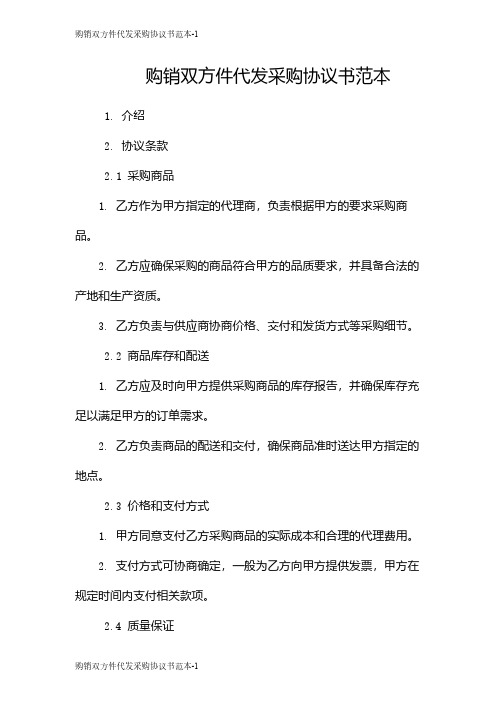 购销双方件代发采购协议书范本-1

购销双方件代发采购协议书范本

1. 介绍

2. 协议条款

2.1 采购商品

1. 乙方作为甲方指定的代理商，负责根据甲方的要求采购商品。

2. 乙方应确保采购的商品符合甲方的品质要求，并具备合法的产地和生产资质。

3. 乙方负责与供应商协商价格、交付和发货方式等采购细节。

2.2 商品库存和配送

1. 乙方应及时向甲方提供采购商品的库存报告，并确保库存充足以满足甲方的订单需求。

2. 乙方负责商品的配送和交付，确保商品准时送达甲方指定的地点。

2.3 价格和支付方式

1. 甲方同意支付乙方采购商品的实际成本和合理的代理费用。

2. 支付方式可协商确定，一般为乙方向甲方提供发票，甲方在规定时间内支付相关款项。

2.4 质量保证

购销双方件代发采购协议书范本-1